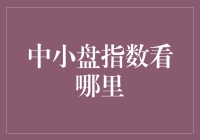 中小盘指数看哪里